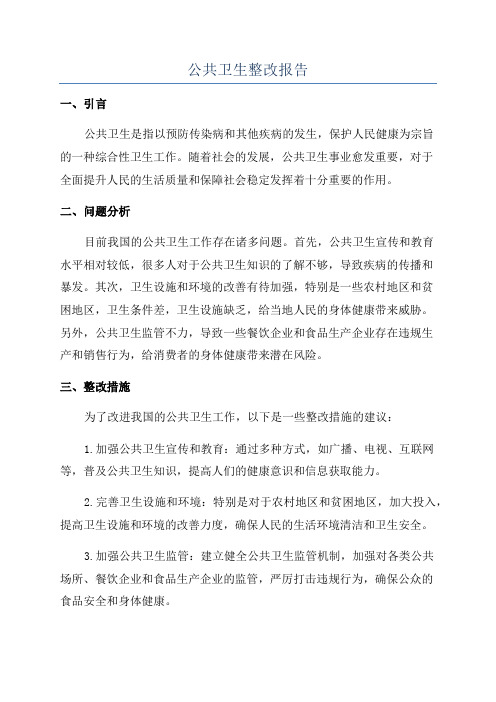 公共卫生整改报告

一、引言

公共卫生是指以预防传染病和其他疾病的发生，保护人民健康为宗旨的一种综合性卫生工作。随着社会的发展，公共卫生事业愈发重要，对于全面提升人民的生活质量和保障社会稳定发挥着十分重要的作用。

二、问题分析

目前我国的公共卫生工作存在诸多问题。首先，公共卫生宣传和教育水平相对较低，很多人对于公共卫生知识的了解不够，导致疾病的传播和暴发。其次，卫生设施和环境的改善有待加强，特别是一些农村地区和贫困地区，卫生条件差，卫生设施缺乏，给当地人民的身体健康带来威胁。另外，公共卫生监管不力，导致一些餐饮企业和食品生产企业存在违规生产和销售行为，给消费者的身体健康带来潜在风险。

三、整改措施

为了改进我国的公共卫生工作，以下是一些整改措施的建议：

1.加强公共卫生宣传和教育：通过多种方式，如广播、电视、互联网等，普及公共卫生知识，提高人们的健康意识和信息获取能力。

2.完善卫生设施和环境：特别是对于农村地区和贫困地区，加大投入，提高卫生设施和环境的改善力度，确保人民的生活环境清洁和卫生安全。

3.加强公共卫生监管：建立健全公共卫生监管机制，加强对各类公共场所、餐饮企业和食品生产企业的监管，严厉打击违规行为，确保公众的食品安全和身体健康。